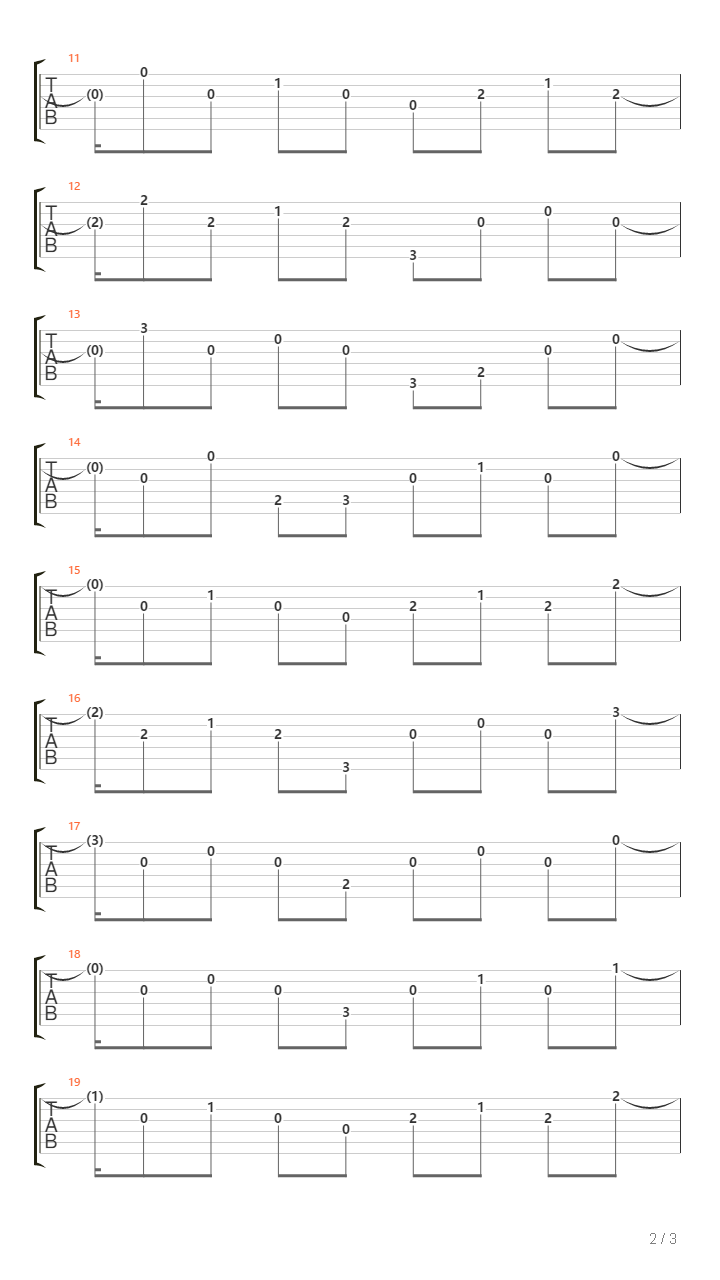 11
T
A
B
(0) 0 0 1 0 0 2 1 2

12
T
A
B
(2) 2 2 1 2 3 0 0 0

13
T
A
B
(0) 3 0 0 0 3 2 0 0

14
T
A
B
(0) 0 0 2 3 0 1 0 0

15
T
A
B
(0) 0 1 0 0 2 1 2 2

16
T
A
B
(2) 2 1 2 3 0 0 0 3

17
T
A
B
(3) 0 0 0 2 0 0 0 0

18
T
A
B
(0) 0 0 0 3 0 1 0 1

19
T
A
B
(1) 0 1 0 0 2 1 2 2

2 / 3